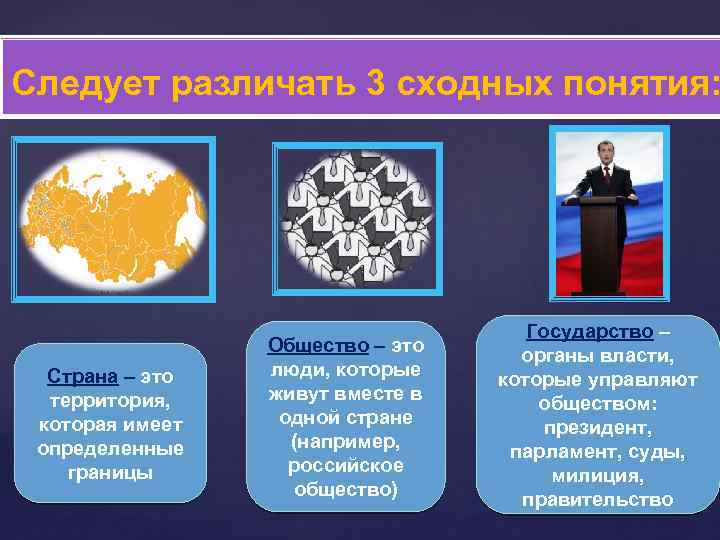 Следует различать 3 сходных понятия:

Страна – это территория, которая имеет определенные границы

Общество – это люди, которые живут вместе в одной стране (например, российское общество)

Государство – органы власти, которые управляют обществом: президент, парламент, суды, милиция, правительство